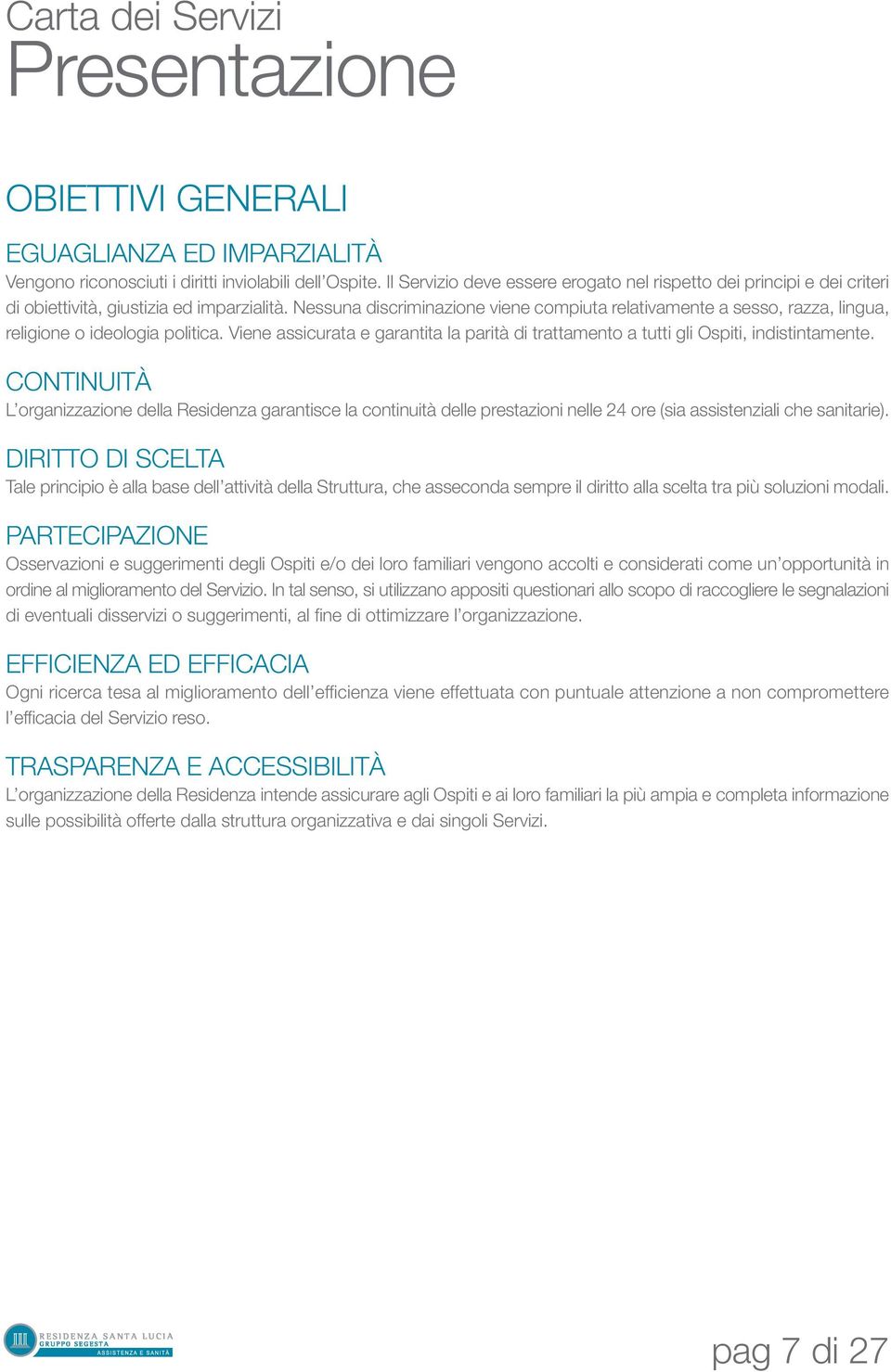 Carta dei Servizi
Presentazione

OBIETTIVI GENERALI

EGUAGLIANZA ED IMPARZIALITÀ
Vengono riconosciuti i diritti inviolabili dell'Ospite. Il Servizio deve essere erogato nel rispetto dei principi e dei criteri di obiettività, giustizia ed imparzialità. Nessuna discriminazione viene compiuta relativamente a sesso, razza, lingua, religione o ideologia politica. Viene assicurata e garantita la parità di trattamento a tutti gli Ospiti, indistintamente.

CONTINUITÀ
L'organizzazione della Residenza garantisce la continuità delle prestazioni nelle 24 ore (sia assistenziali che sanitarie).

DIRITTO DI SCELTA
Tale principio è alla base dell'attività della Struttura, che asseconda sempre il diritto alla scelta tra più soluzioni modali.

PARTECIPAZIONE
Osservazioni e suggerimenti degli Ospiti e/o dei loro familiari vengono accolti e considerati come un'opportunità in ordine al miglioramento del Servizio. In tal senso, si utilizzano appositi questionari allo scopo di raccogliere le segnalazioni di eventuali disservizi o suggerimenti, al fine di ottimizzare l'organizzazione.

EFFICIENZA ED EFFICACIA
Ogni ricerca tesa al miglioramento dell'efficienza viene effettuata con puntuale attenzione a non compromettere l'efficacia del Servizio reso.

TRASPARENZA E ACCESSIBILITÀ
L'organizzazione della Residenza intende assicurare agli Ospiti e ai loro familiari la più ampia e completa informazione sulle possibilità offerte dalla struttura organizzativa e dai singoli Servizi.

RESIDENZA SANTA LUCIA
GRUPPO SEGESTA
ASSISTENZA E SANITÀ

pag 7 di 27